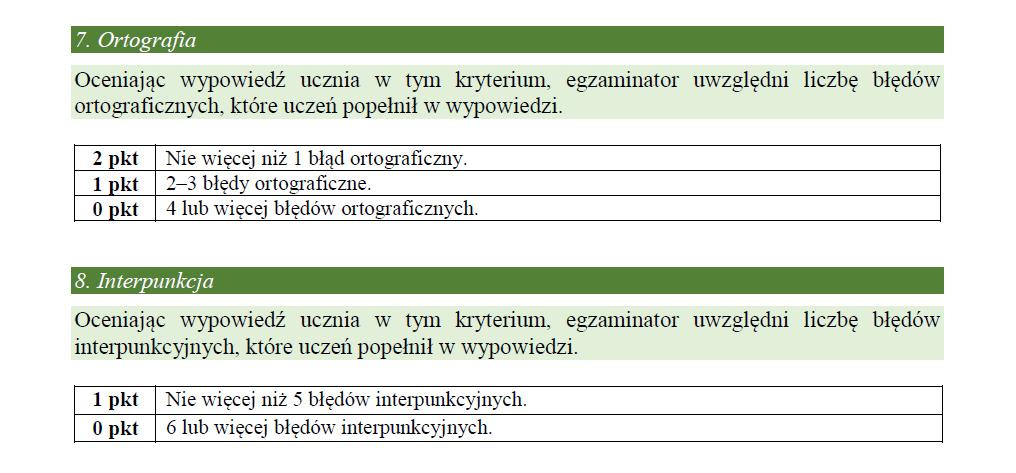 7. Ortografia

Oceniając wypowiedź ucznia w tym kryterium, egzaminator uwzględni liczbę błędów ortograficznych, które uczeń popełnił w wypowiedzi.

| 2 pkt | Nie więcej niż 1 błąd ortograficzny. |
|---|---|
| 1 pkt | 2–3 błędy ortograficzne. |
| 0 pkt | 4 lub więcej błędów ortograficznych. |

8. Interpunkcja

Oceniając wypowiedź ucznia w tym kryterium, egzaminator uwzględni liczbę błędów interpunkcyjnych, które uczeń popełnił w wypowiedzi.

| 1 pkt | Nie więcej niż 5 błędów interpunkcyjnych. |
|---|---|
| 0 pkt | 6 lub więcej błędów interpunkcyjnych. |